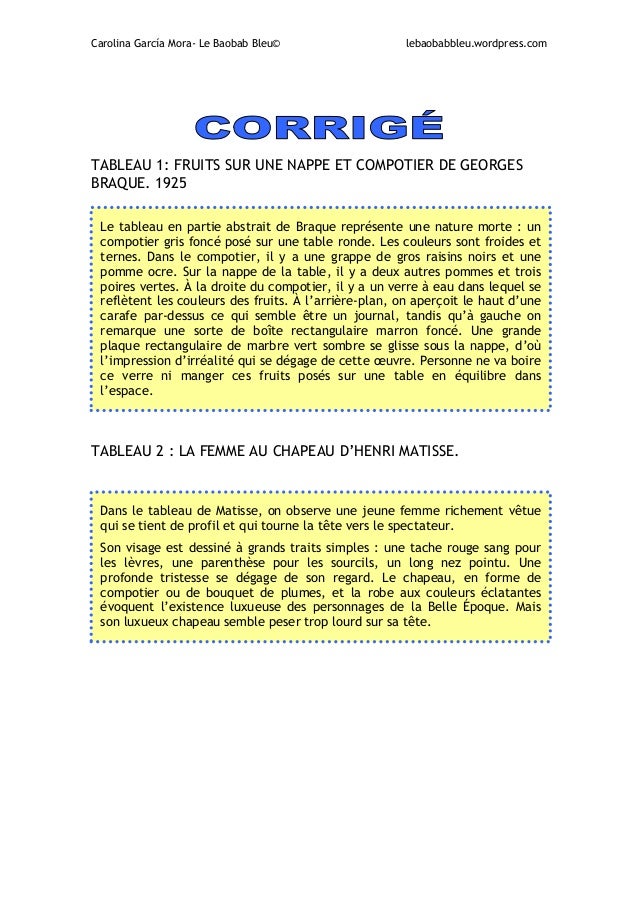 Carolina García Mora- Le Baobab Bleu©

lebaobabbleu.wordpress.com

CORRIGÉ

TABLEAU 1: FRUITS SUR UNE NAPPE ET COMPOTIER DE GEORGES BRAQUE. 1925

Le tableau en partie abstrait de Braque représente une nature morte : un compotier gris foncé posé sur une table ronde. Les couleurs sont froides et ternes. Dans le compotier, il y a une grappe de gros raisins noirs et une pomme ocre. Sur la nappe de la table, il y a deux autres pommes et trois poires vertes. À la droite du compotier, il y a un verre à eau dans lequel se reflètent les couleurs des fruits. À l'arrière-plan, on aperçoit le haut d'une carafe par-dessus ce qui semble être un journal, tandis qu'à gauche on remarque une sorte de boîte rectangulaire marron foncé. Une grande plaque rectangulaire de marbre vert sombre se glisse sous la nappe, d'où l'impression d'irréalité qui se dégage de cette œuvre. Personne ne va boire ce verre ni manger ces fruits posés sur une table en équilibre dans l'espace.

TABLEAU 2 : LA FEMME AU CHAPEAU D'HENRI MATISSE.

Dans le tableau de Matisse, on observe une jeune femme richement vêtue qui se tient de profil et qui tourne la tête vers le spectateur.

Son visage est dessiné à grands traits simples : une tache rouge sang pour les lèvres, une parenthèse pour les sourcils, un long nez pointu. Une profonde tristesse se dégage de son regard. Le chapeau, en forme de compotier ou de bouquet de plumes, et la robe aux couleurs éclatantes évoquent l'existence luxueuse des personnages de la Belle Époque. Mais son luxueux chapeau semble peser trop lourd sur sa tête.